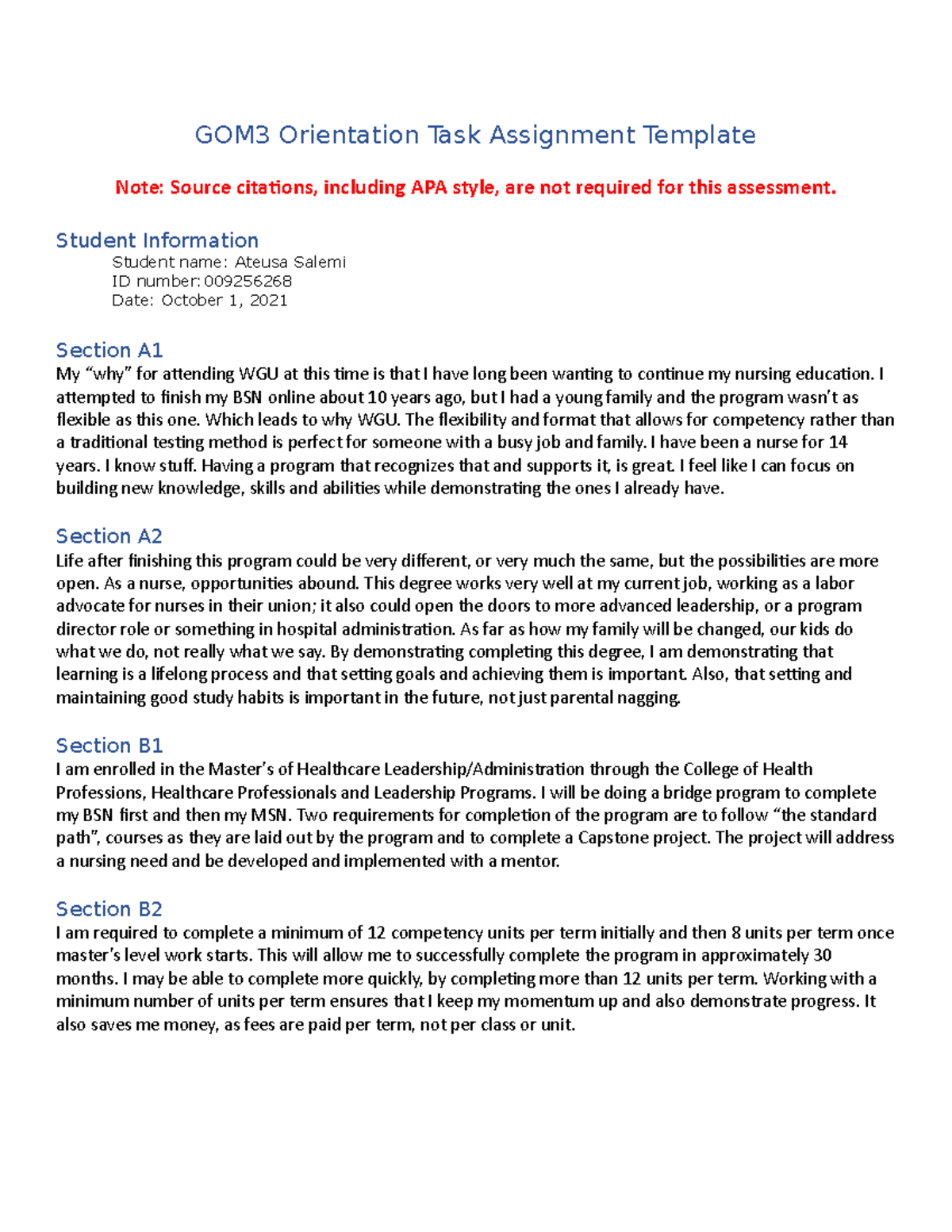 GOM3 Orientation Task Assignment Template

Note: Source citations, including APA style, are not required for this assessment.

Student Information

Student name: Ateusa Salemi
ID number: 009256268
Date: October 1, 2021

Section A1

My “why” for attending WGU at this time is that I have long been wanting to continue my nursing education. I attempted to finish my BSN online about 10 years ago, but I had a young family and the program wasn’t as flexible as this one. Which leads to why WGU. The flexibility and format that allows for competency rather than a traditional testing method is perfect for someone with a busy job and family. I have been a nurse for 14 years. I know stuff. Having a program that recognizes that and supports it, is great. I feel like I can focus on building new knowledge, skills and abilities while demonstrating the ones I already have.

Section A2

Life after finishing this program could be very different, or very much the same, but the possibilities are more open. As a nurse, opportunities abound. This degree works very well at my current job, working as a labor advocate for nurses in their union; it also could open the doors to more advanced leadership, or a program director role or something in hospital administration. As far as how my family will be changed, our kids do what we do, not really what we say. By demonstrating completing this degree, I am demonstrating that learning is a lifelong process and that setting goals and achieving them is important. Also, that setting and maintaining good study habits is important in the future, not just parental nagging.

Section B1

I am enrolled in the Master’s of Healthcare Leadership/Administration through the College of Health Professions, Healthcare Professionals and Leadership Programs. I will be doing a bridge program to complete my BSN first and then my MSN. Two requirements for completion of the program are to follow “the standard path”, courses as they are laid out by the program and to complete a Capstone project. The project will address a nursing need and be developed and implemented with a mentor.

Section B2

I am required to complete a minimum of 12 competency units per term initially and then 8 units per term once master’s level work starts. This will allow me to successfully complete the program in approximately 30 months. I may be able to complete more quickly, by completing more than 12 units per term. Working with a minimum number of units per term ensures that I keep my momentum up and also demonstrate progress. It also saves me money, as fees are paid per term, not per class or unit.